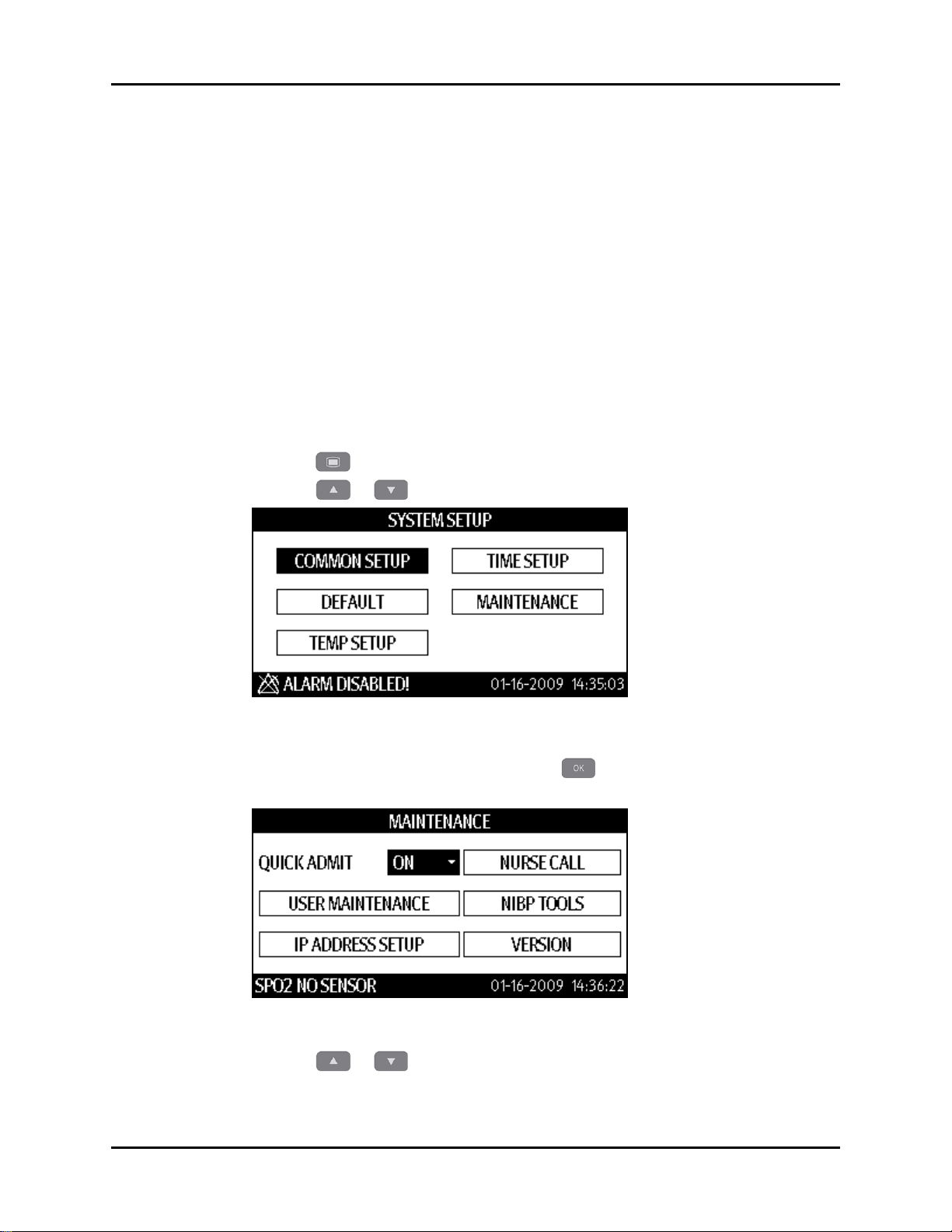 SYSTEM SETUP

COMMON SETUP
TIME SETUP
DEFAULT
MAINTENANCE
TEMP SETUP

ALARM DISABLED! 01-16-2009 14:35:03

OK

MAINTENANCE

QUICK ADMIT
ON
NURSE CALL
USER MAINTENANCE
NIBP TOOLS
IP ADDRESS SETUP
VERSION

SPO2 NO SENSOR 01-16-2009 14:36:22